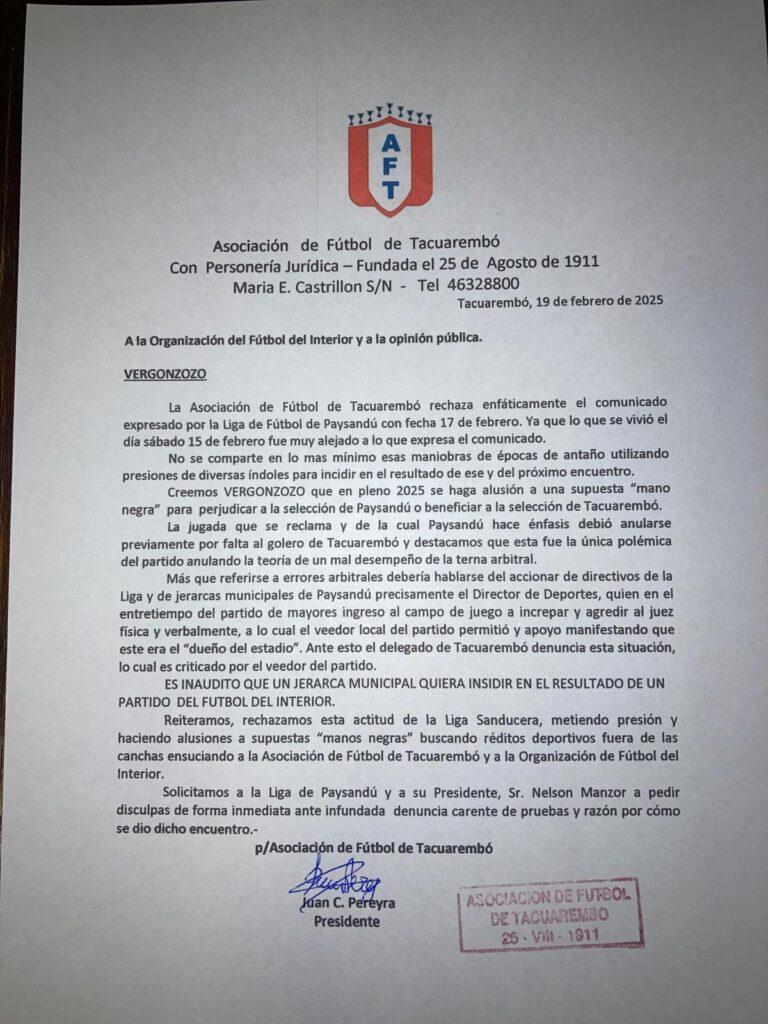 AFT

Asociación de Fútbol de Tacuarembó
Con Personería Jurídica – Fundada el 25 de Agosto de 1911
Maria E. Castrillon S/N - Tel 46328800

Tacuarembó, 19 de febrero de 2025

A la Organización del Fútbol del Interior y a la opinión pública.

VERGONZOZO

La Asociación de Fútbol de Tacuarembó rechaza enfáticamente el comunicado expresado por la Liga de Fútbol de Paysandú con fecha 17 de febrero. Ya que lo que se vivió el día sábado 15 de febrero fue muy alejado a lo que expresa el comunicado.

No se comparte en lo mas mínimo esas maniobras de épocas de antaño utilizando presiones de diversas índoles para incidir en el resultado de ese y del próximo encuentro.

Creemos VERGONZOZO que en pleno 2025 se haga alusión a una supuesta "mano negra" para perjudicar a la selección de Paysandú o beneficiar a la selección de Tacuarembó.

La jugada que se reclama y de la cual Paysandú hace énfasis debió anularse previamente por falta al golero de Tacuarembó y destacamos que esta fue la única polémica del partido anulando la teoría de un mal desempeño de la terna arbitral.

Más que referirse a errores arbitrales debería hablarse del accionar de directivos de la Liga y de jerarcas municipales de Paysandú precisamente el Director de Deportes, quien en el entretiempo del partido de mayores ingreso al campo de juego a increpar y agredir al juez física y verbalmente, a lo cual el veedor local del partido permitió y apoyo manifestando que este era el "dueño del estadio". Ante esto el delegado de Tacuarembó denuncia esta situación, lo cual es criticado por el veedor del partido.

ES INAUDITO QUE UN JERARCA MUNICIPAL QUIERA INSIDIR EN EL RESULTADO DE UN PARTIDO DEL FUTBOL DEL INTERIOR.

Reiteramos, rechazamos esta actitud de la Liga Sanducera, metiendo presión y haciendo alusiones a supuestas "manos negras" buscando réditos deportivos fuera de las canchas ensuciando a la Asociación de Fútbol de Tacuarembó y a la Organización de Fútbol del Interior.

Solicitamos a la Liga de Paysandú y a su Presidente, Sr. Nelson Manzor a pedir disculpas de forma inmediata ante infundada denuncia carente de pruebas y razón por cómo se dio dicho encuentro.-

p/Asociación de Fútbol de Tacuarembó

Juan C. Pereyra
Presidente

ASOCIACION DE FUTBOL DE TACUAREMBO 25 - VIII - 1911